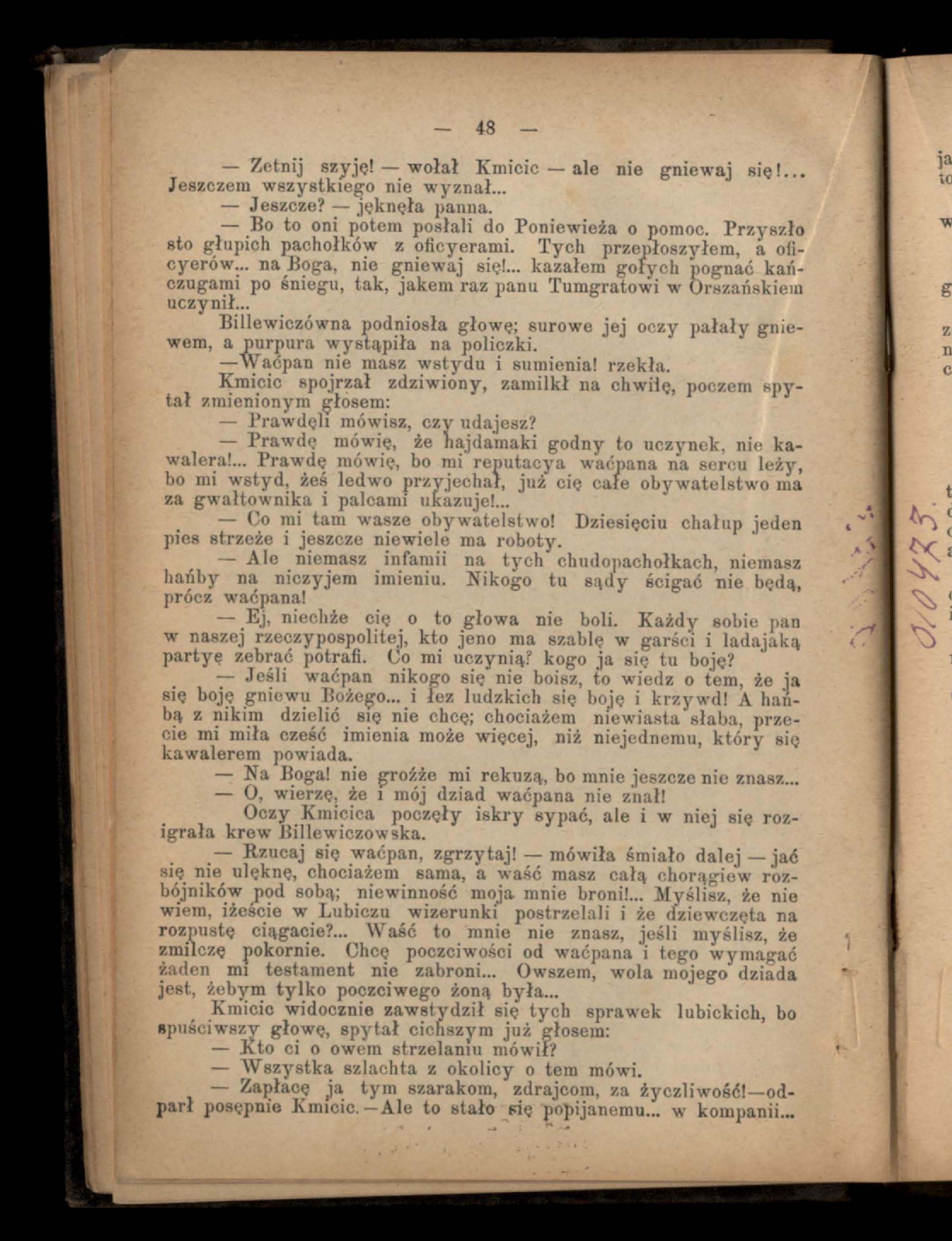 — 48 —

— Zetnij szyję! — wołał Kmicic — ale nie gniewaj się!... Jeszczem wszystkiego nie wyznał...

— Jeszcze? — jęknęła panna.

— Bo to oni potem posłali do Poniewieża o pomoc. Przyszło sto głupich pachołków z oficyerami. Tych przepłoszyłem, a oficyerów... na Boga, nie gniewaj się!... kazałem gołych pognać kańczugami po śniegu, tak, jakem raz panu Tumgratowi w Orszańskiem uczynił...

Billewiczówna podniosła głowę; surowe jej oczy pałały gniewem, a purpura wystąpiła na policzki.

—Waćpan nie masz wstydu i sumienia! rzekła.

Kmicic spojrzał zdziwiony, zamilkł na chwilę, poczem spytał zmienionym głosem:

— Prawdęli mówisz, czy udajesz?

— Prawdę mówię, że hajdamaki godny to uczynek, nie kawalera!... Prawdę mówię, bo mi reputacya waćpana na sercu leży, bo mi wstyd, żeś ledwo przyjechał, już cię całe obywatelstwo ma za gwałtownika i palcami ukazuje!...

— Co mi tam wasze obywatelstwo! Dziesięciu chałup jeden pies strzeże i jeszcze niewiele ma roboty.

— Ale niemasz infamii na tych chudopachołkach, niemasz hańby na niczyjem imieniu. Nikogo tu sądy ścigać nie będą, prócz waćpana!

— Ej, niechże cię o to głowa nie boli. Każdy sobie pan w naszej rzeczypospolitej, kto jeno ma szablę w garści i ladajaką partyę zebrać potrafi. Co mi uczynią? kogo ja się tu boję?

— Jeśli waćpan nikogo się nie boisz, to wiedz o tem, że ja się boję gniewu Bożego... i łez ludzkich się boję i krzywd! A hańbą z nikim dzielić się nie chcę; chociażem niewiasta słaba, przecie mi miła cześć imienia może więcej, niż niejednemu, który się kawalerem powiada.

— Na Boga! nie groźże mi rekuzą, bo mnie jeszcze nie znasz...

— O, wierzę, że i mój dziad waćpana nie znał!

Oczy Kmicica poczęły iskry sypać, ale i w niej się rozigrała krew Billewiczowska.

— Rzucaj się waćpan, zgrzytaj! — mówiła śmiało dalej — jać się nie ulęknę, chociażem sama, a waść masz całą chorągiew rozbójników pod sobą; niewinność moja mnie broni!... Myślisz, że nie wiem, iżeście w Lubiczu wizerunki postrzelali i że dziewczęta na rozpustę ciągacie?... Waść to mnie nie znasz, jeśli myślisz, że zmilczę pokornie. Chcę poczciwości od waćpana i tego wymagać żaden mi testament nie zabroni... Owszem, wola mojego dziada jest, żebym tylko poczciwego żoną była...

Kmicic widocznie zawstydził się tych sprawek lubickich, bo spuściwszy głowę, spytał cichszym już głosem:

— Kto ci o owem strzelaniu mówił?

— Wszystka szlachta z okolicy o tem mówi.

— Zapłacę ja tym szarakom, zdrajcom, za życzliwość!—odparł posępnie Kmicic.—Ale to stało się popijanemu... w kompanii...